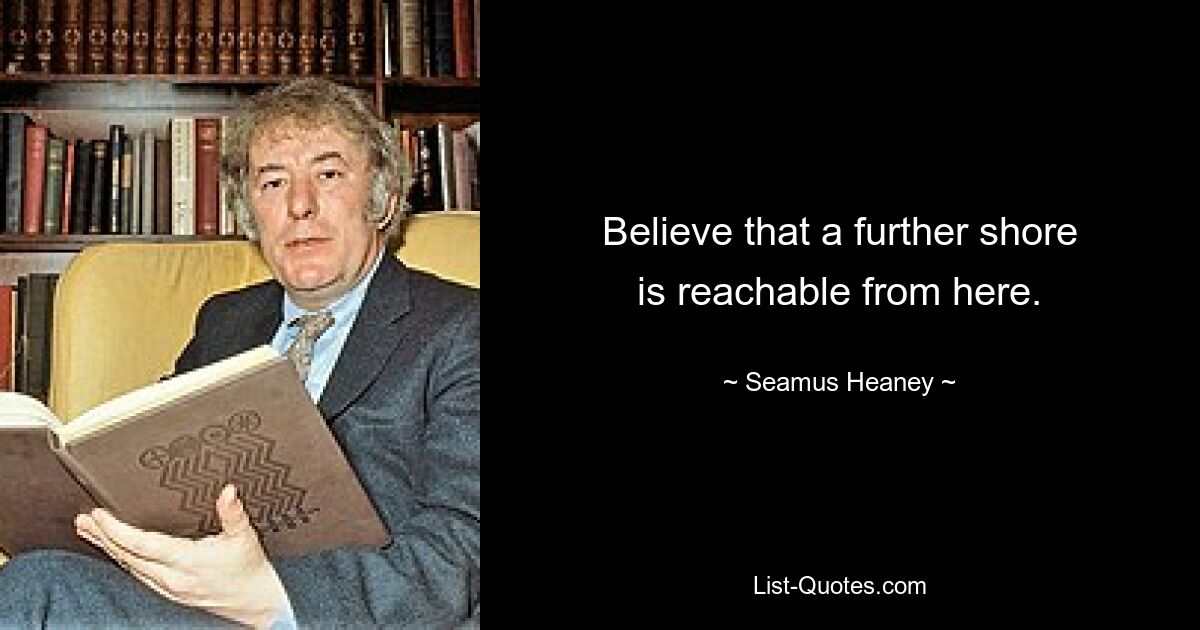 Believe that a further shore is reachable from here.

~ Seamus Heaney ~

List-Quotes.com